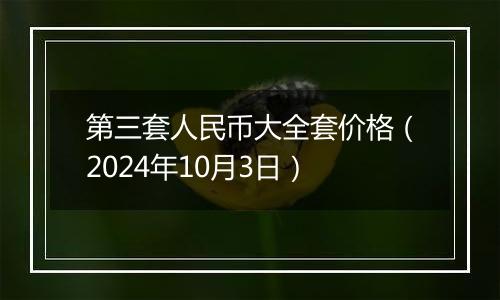 第三套人民币大全套价格（2024年10月3日）